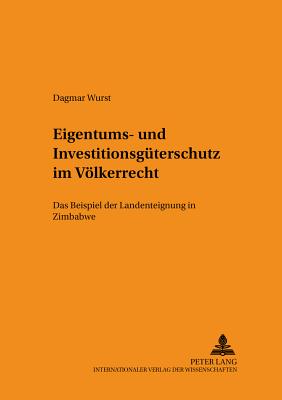 Dagmar Wurst

Eigentums- und Investitionsgüterschutz im Völkerrecht

Das Beispiel der Landenteignung in Zimbabwe

PETER LANG
INTERNATIONALER VERLAG DER WISSENSCHAFTEN